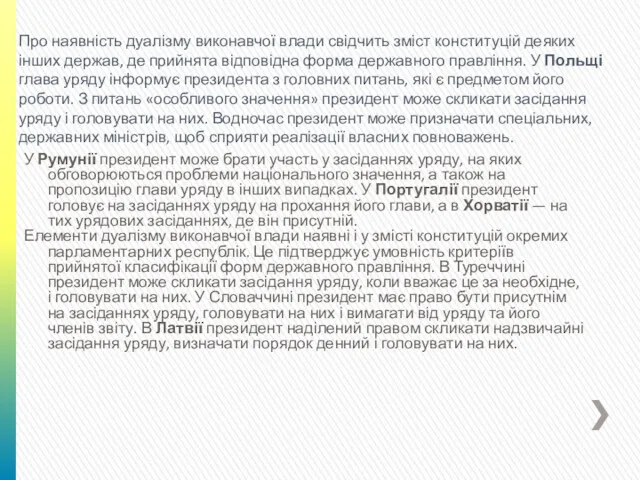 Про наявність дуалізму виконавчої влади свідчить зміст конституцій деяких інших держав, де прийнята відповідна форма державного правління. У Польщі глава уряду інформує президента з головних питань, які є предметом його роботи. З питань «особливого значення» президент може скликати засідання уряду і головувати на них. Водночас президент може призначати спеціальних, державних міністрів, щоб сприяти реалізації власних повноважень.

У Румунії президент може брати участь у засіданнях уряду, на яких обговорюються проблеми національного значення, а також на пропозицію глави уряду в інших випадках. У Португалії президент головує на засіданнях уряду на прохання його глави, а в Хорватії — на тих урядових засіданнях, де він присутній.

Елементи дуалізму виконавчої влади наявні і у змісті конституцій окремих парламентарних республік. Це підтверджує умовність критеріїв прийнятої класифікації форм державного правління. В Туреччині президент може скликати засідання уряду, коли вважає це за необхідне, і головувати на них. У Словаччині президент має право бути присутнім на засіданнях уряду, головувати на них і вимагати від уряду та його членів звіту. В Латвії президент наділений правом скликати надзвичайні засідання уряду, визначати порядок денний і головувати на них.